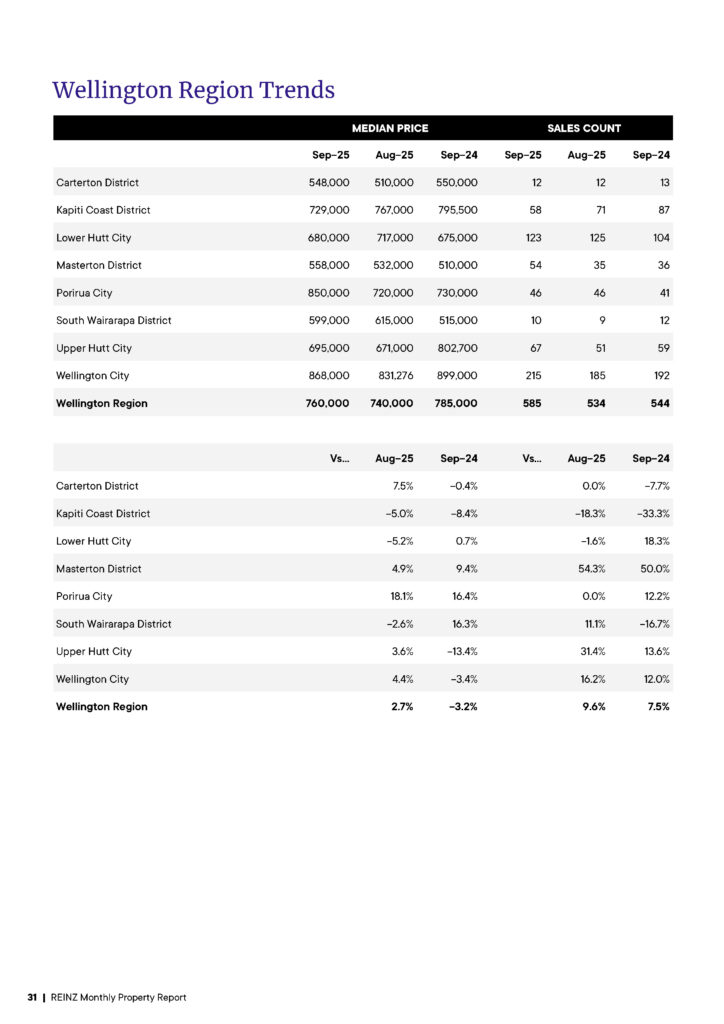 Wellington Region Trends

| | MEDIAN PRICE | | | SALES COUNT | | |
|---|---|---|---|---|---|---|
| | Sep-25 | Aug-25 | Sep-24 | Sep-25 | Aug-25 | Sep-24 |
| Carterton District | 548,000 | 510,000 | 550,000 | 12 | 12 | 13 |
| Kapiti Coast District | 729,000 | 767,000 | 795,500 | 58 | 71 | 87 |
| Lower Hutt City | 680,000 | 717,000 | 675,000 | 123 | 125 | 104 |
| Masterton District | 558,000 | 532,000 | 510,000 | 54 | 35 | 36 |
| Porirua City | 850,000 | 720,000 | 730,000 | 46 | 46 | 41 |
| South Wairarapa District | 599,000 | 615,000 | 515,000 | 10 | 9 | 12 |
| Upper Hutt City | 695,000 | 671,000 | 802,700 | 67 | 51 | 59 |
| Wellington City | 868,000 | 831,276 | 899,000 | 215 | 185 | 192 |
| Wellington Region | 760,000 | 740,000 | 785,000 | 585 | 534 | 544 |

| | Vs... | Aug-25 | Sep-24 | Vs... | Aug-25 | Sep-24 |
|---|---|---|---|---|---|---|
| Carterton District | | 7.5% | -0.4% | | 0.0% | -7.7% |
| Kapiti Coast District | | -5.0% | -8.4% | | -18.3% | -33.3% |
| Lower Hutt City | | -5.2% | 0.7% | | -1.6% | 18.3% |
| Masterton District | | 4.9% | 9.4% | | 54.3% | 50.0% |
| Porirua City | | 18.1% | 16.4% | | 0.0% | 12.2% |
| South Wairarapa District | | -2.6% | 16.3% | | 11.1% | -16.7% |
| Upper Hutt City | | 3.6% | -13.4% | | 31.4% | 13.6% |
| Wellington City | | 4.4% | -3.4% | | 16.2% | 12.0% |
| Wellington Region | | 2.7% | -3.2% | | 9.6% | 7.5% |

31 | REINZ Monthly Property Report